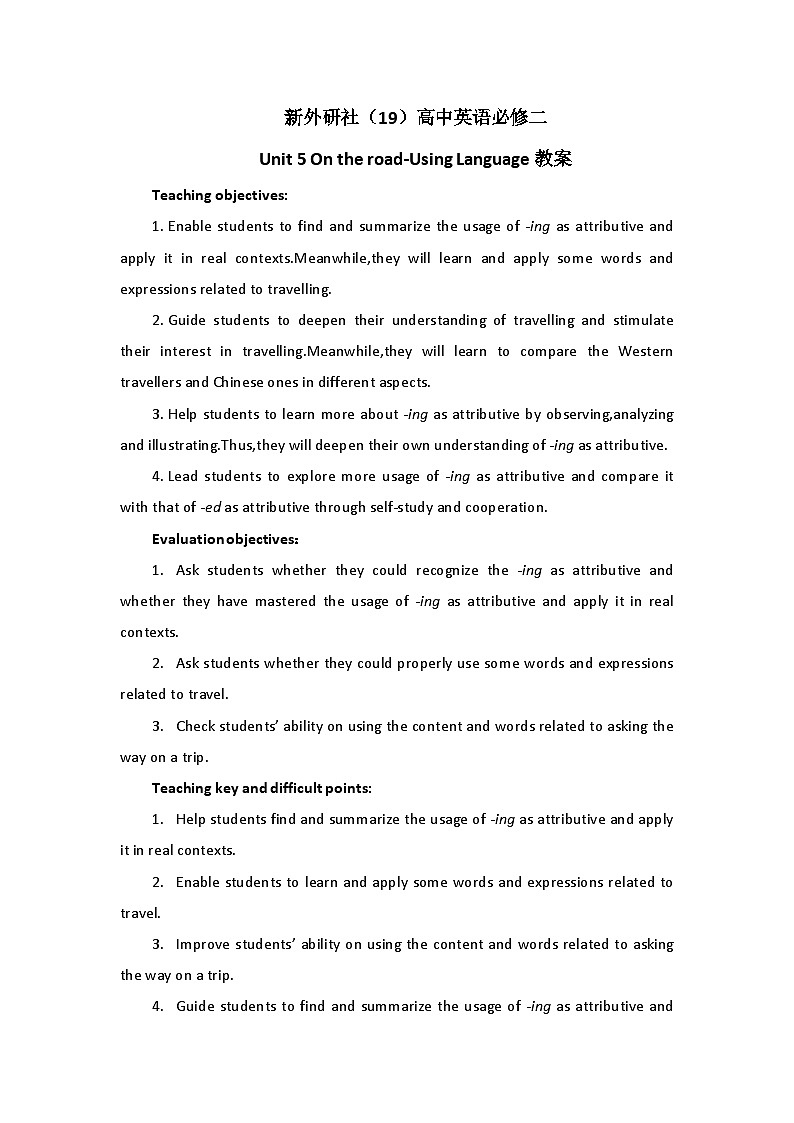 新外研社（19）高中英语必修二

Unit 5 On the road-Using Language 教案

Teaching objectives:

1. Enable students to find and summarize the usage of -ing as attributive and apply it in real contexts.Meanwhile,they will learn and apply some words and expressions related to travelling.

2. Guide students to deepen their understanding of travelling and stimulate their interest in travelling.Meanwhile,they will learn to compare the Western travellers and Chinese ones in different aspects.

3. Help students to learn more about -ing as attributive by observing,analyzing and illustrating.Thus,they will deepen their own understanding of -ing as attributive.

4. Lead students to explore more usage of -ing as attributive and compare it with that of -ed as attributive through self-study and cooperation.

Evaluation objectives:

1. Ask students whether they could recognize the -ing as attributive and whether they have mastered the usage of -ing as attributive and apply it in real contexts.

2. Ask students whether they could properly use some words and expressions related to travel.

3. Check students' ability on using the content and words related to asking the way on a trip.

Teaching key and difficult points:

1. Help students find and summarize the usage of -ing as attributive and apply it in real contexts.

2. Enable students to learn and apply some words and expressions related to travel.

3. Improve students' ability on using the content and words related to asking the way on a trip.

4. Guide students to find and summarize the usage of -ing as attributive and